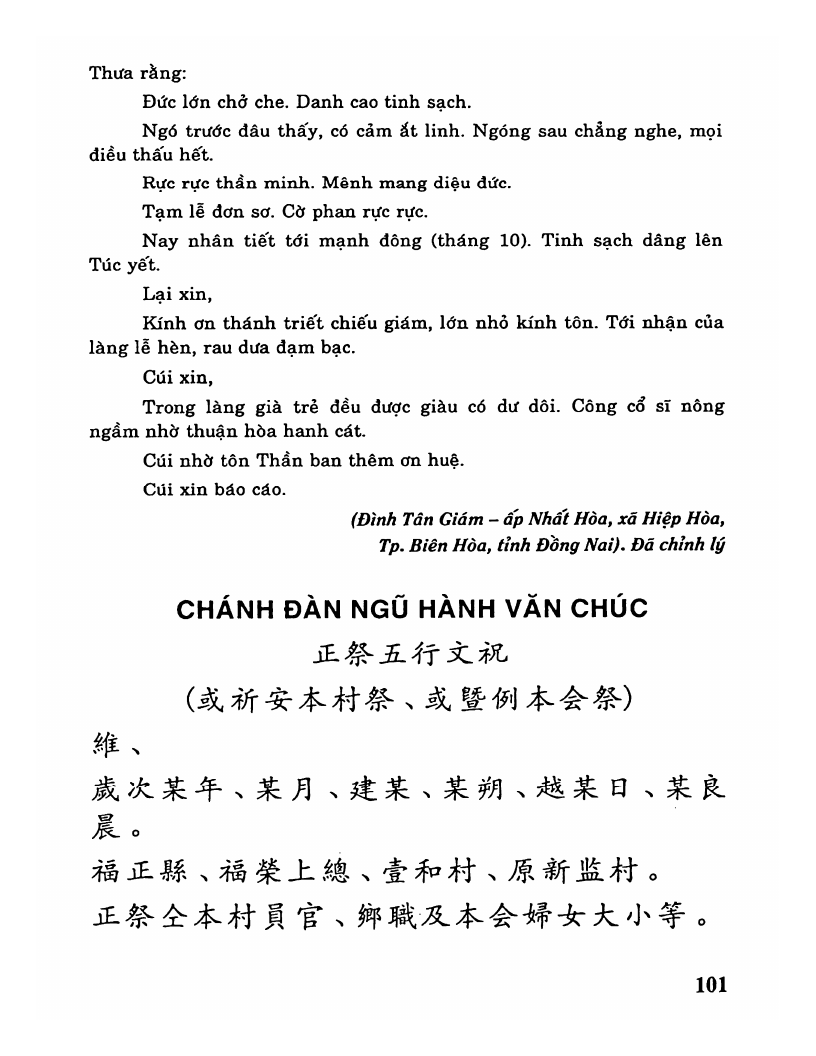 Thưa rằng:

Đức lớn chở che. Danh cao tinh sạch.

Ngó trước đâu thấy, có cảm ắt linh. Ngóng sau chẳng nghe, mọi điều thấu hết.

Rực rực thần minh. Mênh mang diệu đức.

Tạm lễ đơn sơ. Cờ phan rực rực.

Nay nhân tiết tới mạnh đông (tháng 10). Tinh sạch dâng lên Túc yết.

Lại xin,

Kính ơn thánh triết chiếu giám, lớn nhỏ kính tôn. Tới nhận của làng lễ hèn, rau dưa đạm bạc.

Cúi xin,

Trong làng già trẻ đều được giàu có dư dôi. Công cổ sĩ nông ngầm nhờ thuận hòa hanh cát.

Cúi nhờ tôn Thần ban thêm ơn huệ.

Cúi xin báo cáo.

(Đình Tân Giám – ấp Nhất Hòa, xã Hiệp Hòa, Tp. Biên Hòa, tỉnh Đồng Nai). Đã chỉnh lý

CHÁNH ĐÀN NGŨ HÀNH VĂN CHÚC

正祭五行文祝

(或祈安本村祭、或暨例本会祭)

維、

歲次某年、某月、建某、某朔、越某日、某良晨。

福正縣、福榮上總、壹和村、原新监村。

正祭仝本村員官、鄉職及本会婦女大小等。

101